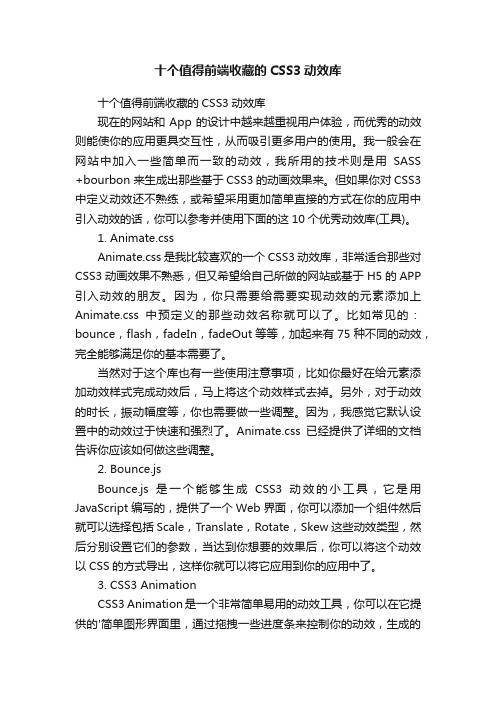 十个值得前端收藏的 CSS3 动效库

十个值得前端收藏的 CSS3 动效库

现在的网站和 App 的设计中越来越重视用户体验，而优秀的动效则能使你的应用更具交互性，从而吸引更多用户的使用。我一般会在网站中加入一些简单而一致的动效，我所用的技术则是用 SASS +bourbon 来生成出那些基于 CSS3 的动画效果来。但如果你对 CSS3 中定义动效还不熟练，或希望采用更加简单直接的方式在你的应用中引入动效的话，你可以参考并使用下面的这 10 个优秀动效库(工具)。

1. Animate.css

Animate.css 是我比较喜欢的一个 CSS3 动效库，非常适合那些对 CSS3 动画效果不熟悉，但又希望给自己所做的网站或基于 H5 的 APP 引入动效的朋友。因为，你只需要给需要实现动效的元素添加上 Animate.css 中预定义的那些动效名称就可以了。比如常见的：bounce，flash，fadeIn，fadeOut 等等，加起来有 75 种不同的动效，完全能够满足你的基本需要了。

当然对于这个库也有一些使用注意事项，比如你最好在给元素添加动效样式完成动效后，马上将这个动效样式去掉。另外，对于动效的时长，振动幅度等，你也需要做一些调整。因为，我感觉它默认设置中的动效过于快速和强烈了。Animate.css 已经提供了详细的文档告诉你应该如何做这些调整。

2. Bounce.js

Bounce.js 是一个能够生成 CSS3 动效的小工具，它是用 JavaScript 编写的，提供了一个 Web 界面，你可以添加一个组件然后就可以选择包括 Scale，Translate，Rotate，Skew 这些动效类型，然后分别设置它们的参数，当达到你想要的效果后，你可以将这个动效以 CSS 的方式导出，这样你就可以将它应用到你的应用中了。

3. CSS3 Animation

CSS3 Animation 是一个非常简单易用的动效工具，你可以在它提供的'简单图形界面里，通过拖拽一些进度条来控制你的动效，生成的